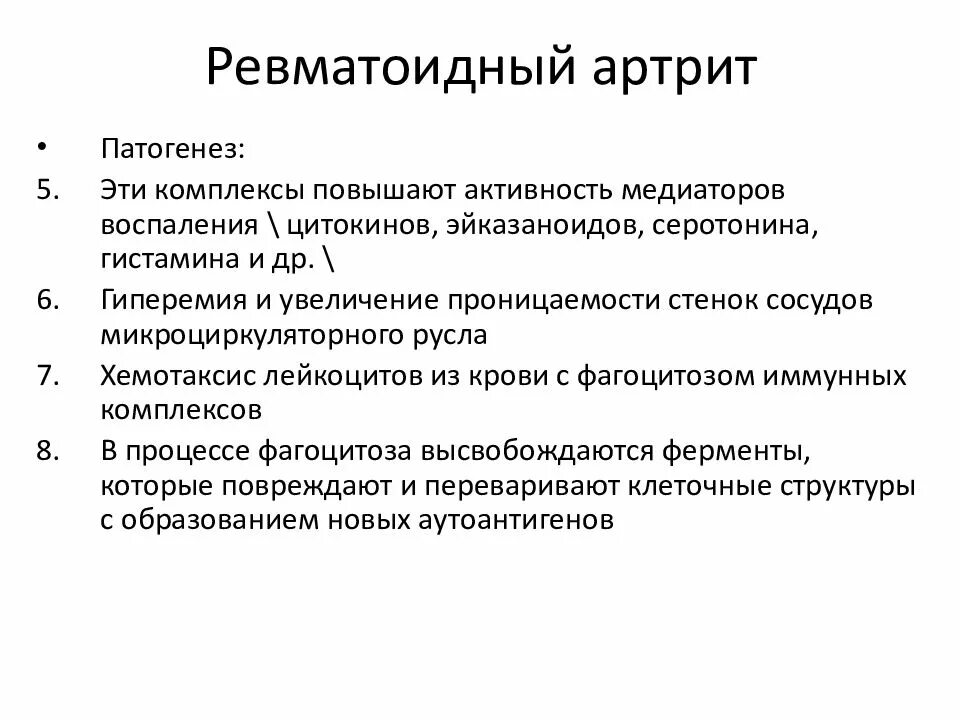 Ревматоидный артрит

• Патогенез:

5. Эти комплексы повышают активность медиаторов воспаления \ цитокинов, эйказаноидов, серотонина, гистамина и др. \

6. Гиперемия и увеличение проницаемости стенок сосудов микроциркуляторного русла

7. Хемотаксис лейкоцитов из крови с фагоцитозом иммунных комплексов

8. В процессе фагоцитоза высвобождаются ферменты, которые повреждают и переваривают клеточные структуры с образованием новых аутоантигенов